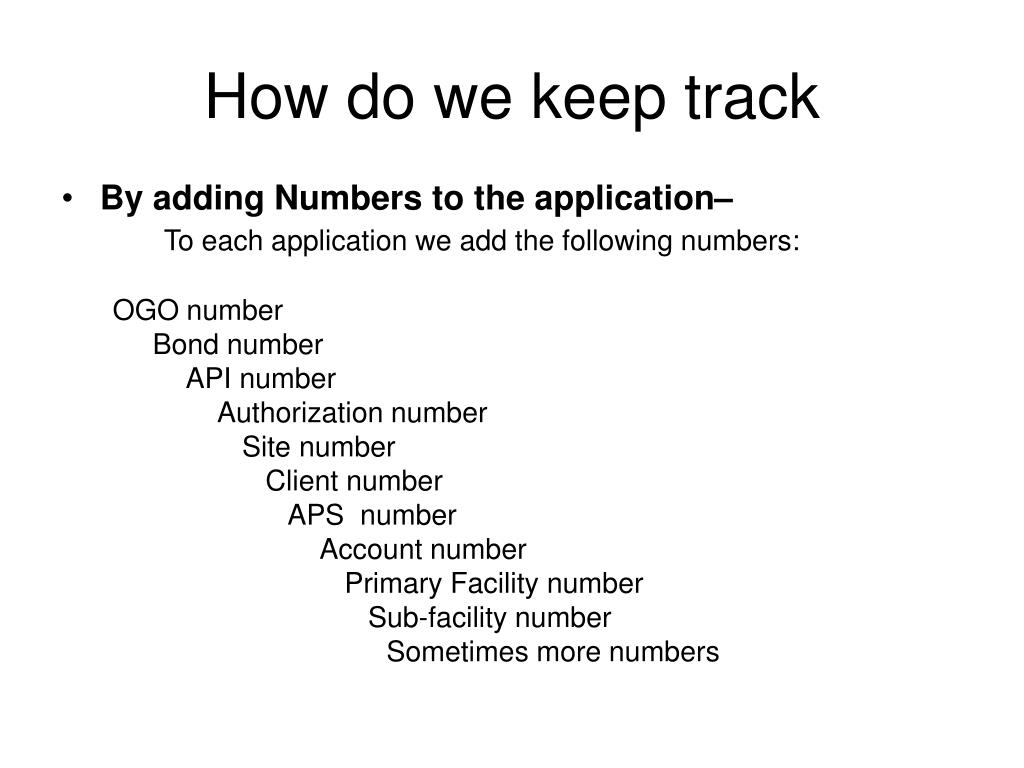 How do we keep track

• By adding Numbers to the application–

To each application we add the following numbers:

OGO number
Bond number
API number
Authorization number
Site number
Client number
APS number
Account number
Primary Facility number
Sub-facility number
Sometimes more numbers